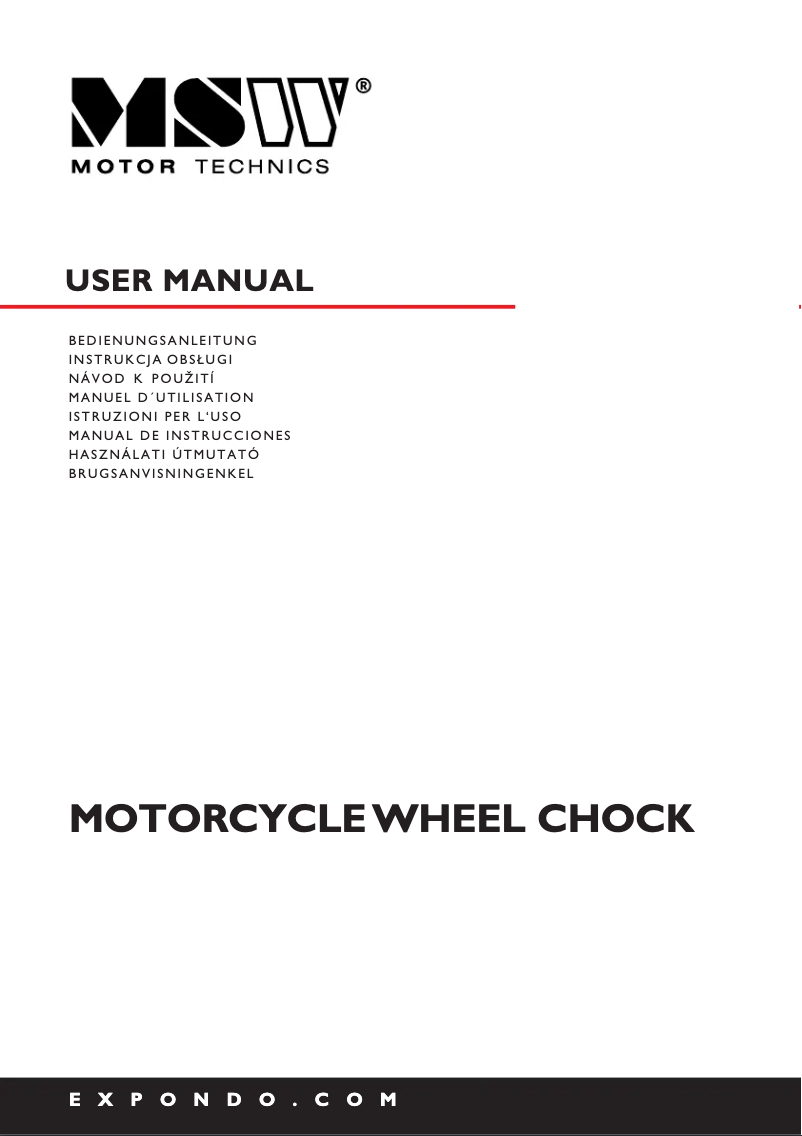 MSW®
MOTOR TECHNICS

USER MANUAL

BEDIENUNGSANLEITUNG
INSTRUKCJA OBSŁUGI
NÁVOD K POUŽITÍ
MANUEL D´UTILISATION
ISTRUZIONI PER L'USO
MANUAL DE INSTRUCCIONES
HASZNÁLATI ÚTMUTATÓ
BRUGSANVISNINGENKEL

MOTORCYCLE WHEEL CHOCK

EXPONDO.COM